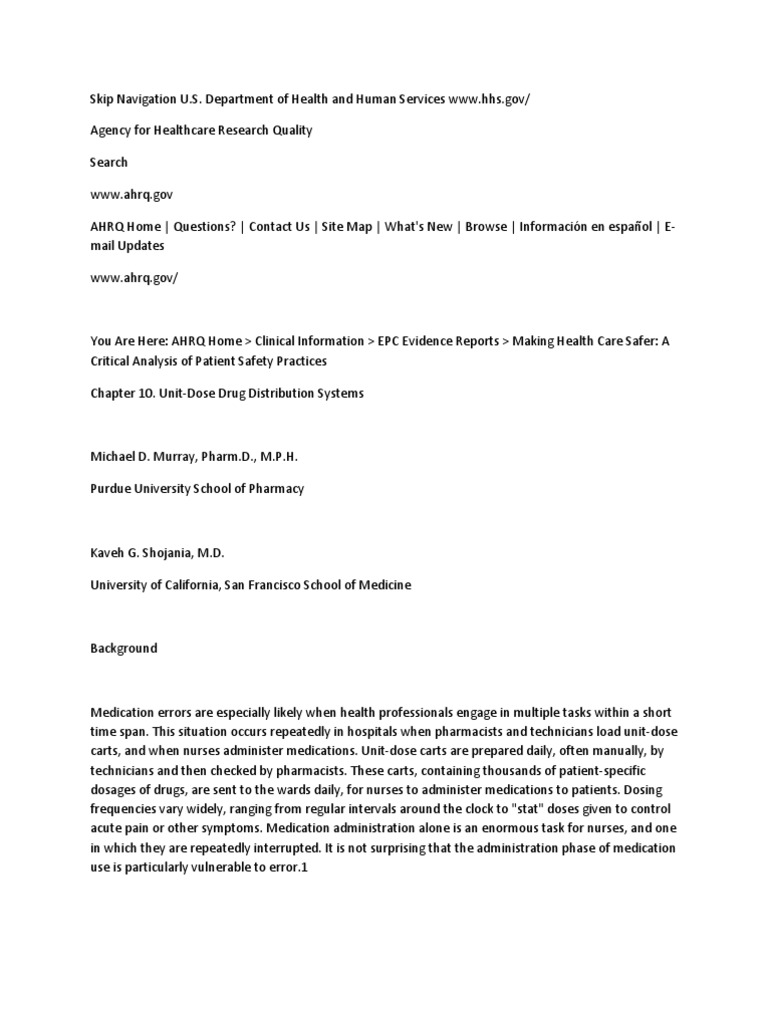 Skip Navigation U.S. Department of Health and Human Services www.hhs.gov/

Agency for Healthcare Research Quality

Search

www.ahrq.gov

AHRQ Home | Questions? | Contact Us | Site Map | What's New | Browse | Información en español | E-mail Updates

www.ahrq.gov/

You Are Here: AHRQ Home > Clinical Information > EPC Evidence Reports > Making Health Care Safer: A Critical Analysis of Patient Safety Practices

Chapter 10. Unit-Dose Drug Distribution Systems

Michael D. Murray, Pharm.D., M.P.H.

Purdue University School of Pharmacy

Kaveh G. Shojania, M.D.

University of California, San Francisco School of Medicine

Background

Medication errors are especially likely when health professionals engage in multiple tasks within a short time span. This situation occurs repeatedly in hospitals when pharmacists and technicians load unit-dose carts, and when nurses administer medications. Unit-dose carts are prepared daily, often manually, by technicians and then checked by pharmacists. These carts, containing thousands of patient-specific dosages of drugs, are sent to the wards daily, for nurses to administer medications to patients. Dosing frequencies vary widely, ranging from regular intervals around the clock to "stat" doses given to control acute pain or other symptoms. Medication administration alone is an enormous task for nurses, and one in which they are repeatedly interrupted. It is not surprising that the administration phase of medication use is particularly vulnerable to error.1